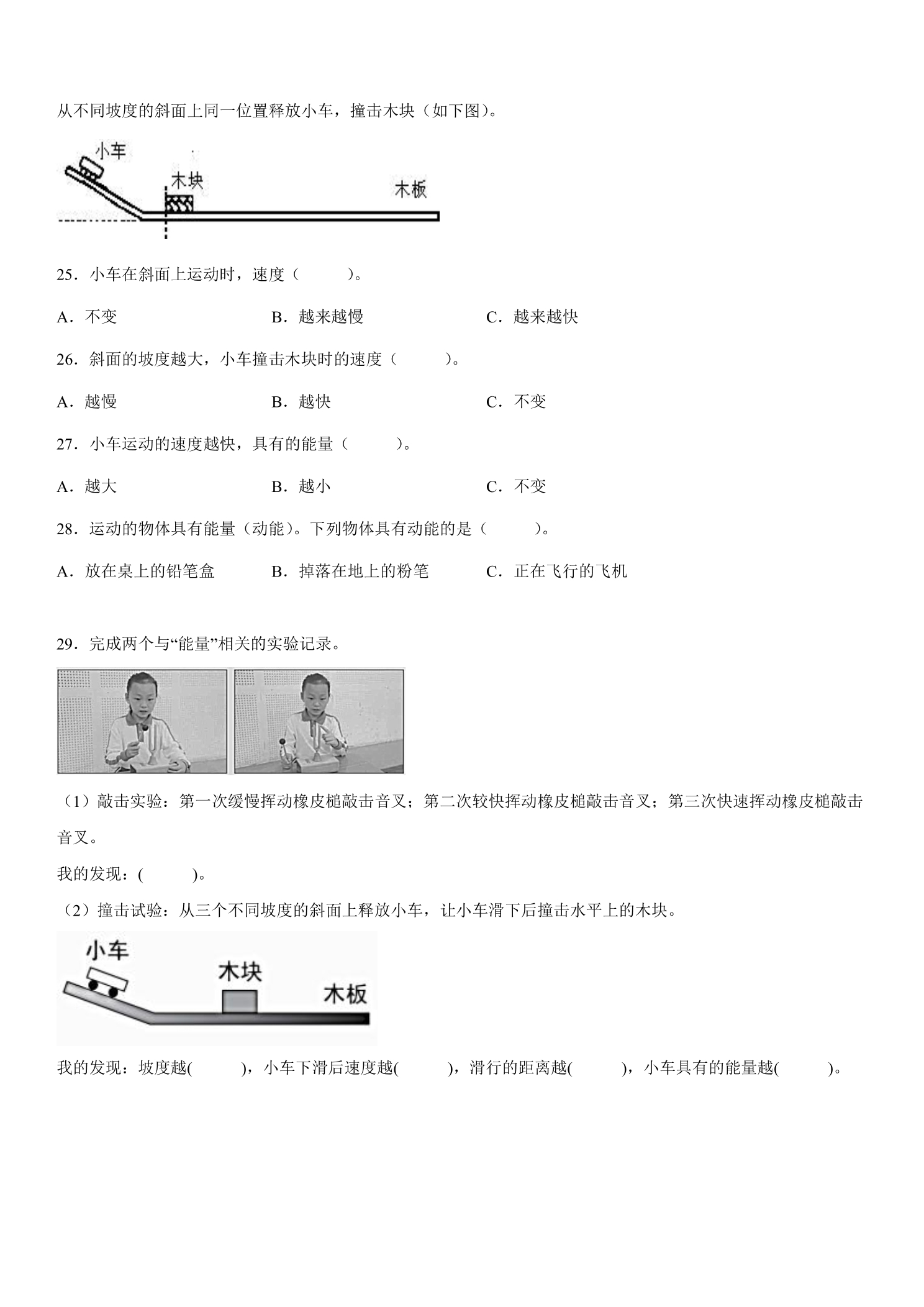 从不同坡度的斜面上同一位置释放小车，撞击木块（如下图）。

小车

木块

木板

25．小车在斜面上运动时，速度（　　）。

A．不变　　B．越来越慢　　C．越来越快

26．斜面的坡度越大，小车撞击木块时的速度（　　）。

A．越慢　　B．越快　　C．不变

27．小车运动的速度越快，具有的能量（　　）。

A．越大　　B．越小　　C．不变

28．运动的物体具有能量（动能）。下列物体具有动能的是（　　）。

A．放在桌上的铅笔盒　　B．掉落在地上的粉笔　　C．正在飞行的飞机

29．完成两个与“能量”相关的实验记录。

（1）敲击实验：第一次缓慢挥动橡皮槌敲击音叉；第二次较快挥动橡皮槌敲击音叉；第三次快速挥动橡皮槌敲击音叉。

我的发现：(　　)。

（2）撞击试验：从三个不同坡度的斜面上释放小车，让小车滑下后撞击水平上的木块。

小车

木块

木板

我的发现：坡度越(　　)，小车下滑后速度越(　　)，滑行的距离越(　　)，小车具有的能量越(　　)。